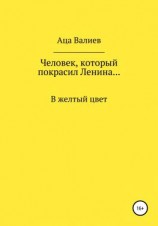 Аца Валиев

Человек, который покрасил Ленина…

В желтый цвет

16+